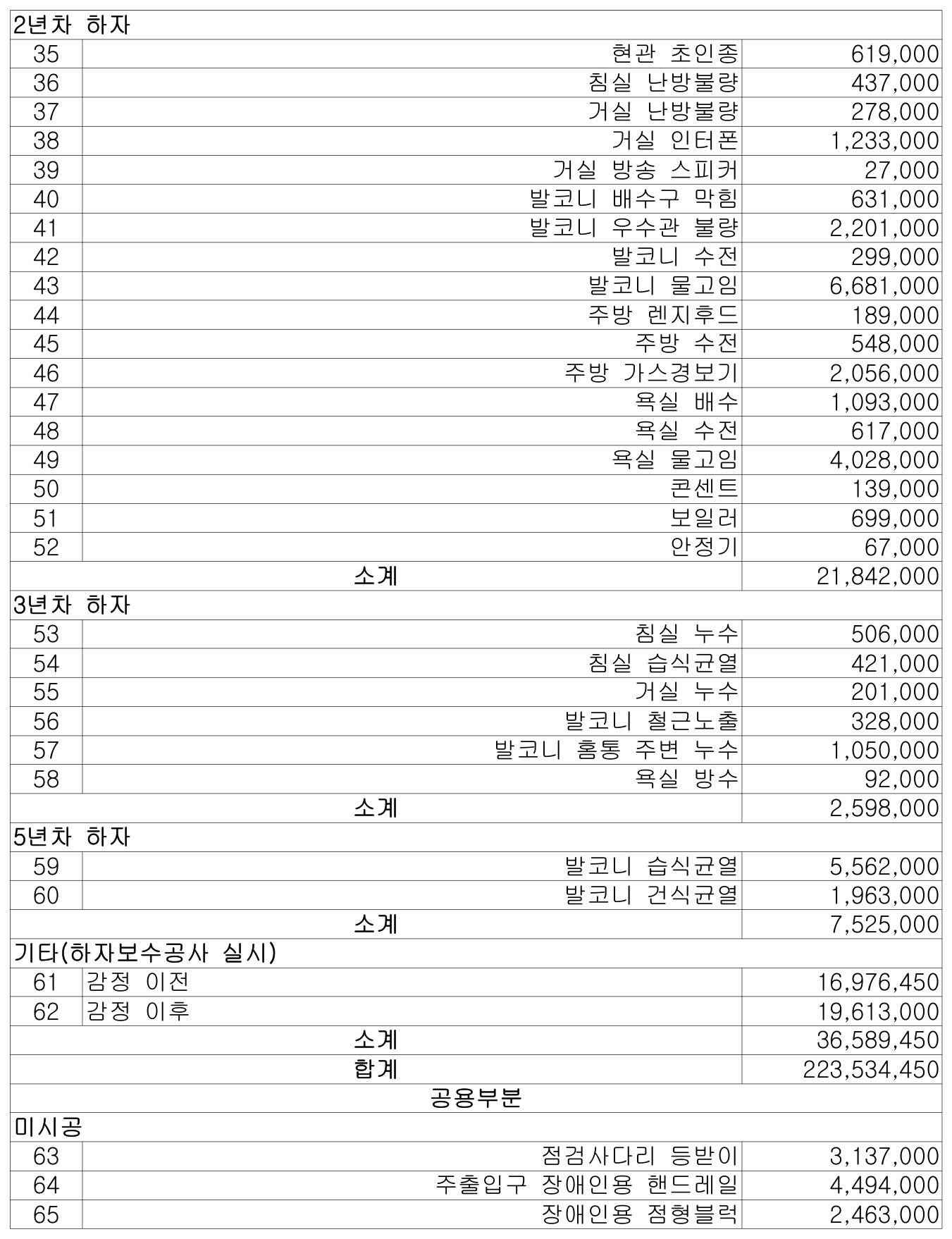 | 2년차 하자 | | |
|---|---|---|
| 35 | 현관 초인종 | 619,000 |
| 36 | 침실 난방불량 | 437,000 |
| 37 | 거실 난방불량 | 278,000 |
| 38 | 거실 인터폰 | 1,233,000 |
| 39 | 거실 방송 스피커 | 27,000 |
| 40 | 발코니 배수구 막힘 | 631,000 |
| 41 | 발코니 우수관 불량 | 2,201,000 |
| 42 | 발코니 수전 | 299,000 |
| 43 | 발코니 물고임 | 6,681,000 |
| 44 | 주방 렌지후드 | 189,000 |
| 45 | 주방 수전 | 548,000 |
| 46 | 주방 가스경보기 | 2,056,000 |
| 47 | 욕실 배수 | 1,093,000 |
| 48 | 욕실 수전 | 617,000 |
| 49 | 욕실 물고임 | 4,028,000 |
| 50 | 콘센트 | 139,000 |
| 51 | 보일러 | 699,000 |
| 52 | 안정기 | 67,000 |
| 소계 | | 21,842,000 |
| 3년차 하자 | | |
| 53 | 침실 누수 | 506,000 |
| 54 | 침실 습식균열 | 421,000 |
| 55 | 거실 누수 | 201,000 |
| 56 | 발코니 철근노출 | 328,000 |
| 57 | 발코니 홈통 주변 누수 | 1,050,000 |
| 58 | 욕실 방수 | 92,000 |
| 소계 | | 2,598,000 |
| 5년차 하자 | | |
| 59 | 발코니 습식균열 | 5,562,000 |
| 60 | 발코니 건식균열 | 1,963,000 |
| 소계 | | 7,525,000 |
| 기타(하자보수공사 실시) | | |
| 61 | 감정 이전 | 16,976,450 |
| 62 | 감정 이후 | 19,613,000 |
| 소계 | | 36,589,450 |
| 합계 | | 223,534,450 |
| 공용부분 | | |
| 미시공 | | |
| 63 | 점검사다리 등받이 | 3,137,000 |
| 64 | 주출입구 장애인용 핸드레일 | 4,494,000 |
| 65 | 장애인용 점형블럭 | 2,463,000 |